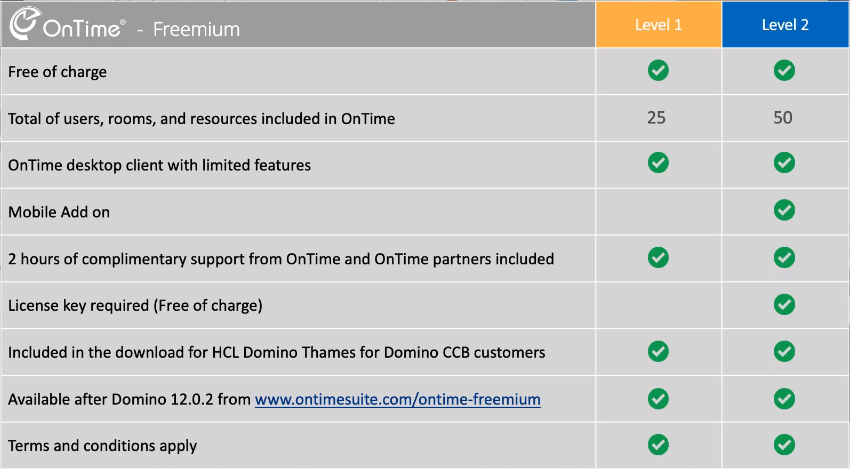 | OnTime® - Freemium | Level 1 | Level 2 |
|---|---|---|
| Free of charge | ✓ | ✓ |
| Total of users, rooms, and resources included in OnTime | 25 | 50 |
| OnTime desktop client with limited features | ✓ | ✓ |
| Mobile Add on | | ✓ |
| 2 hours of complimentary support from OnTime and OnTime partners included | ✓ | ✓ |
| License key required (Free of charge) | | ✓ |
| Included in the download for HCL Domino Thames for Domino CCB customers | ✓ | ✓ |
| Available after Domino 12.0.2 from www.ontimesuite.com/ontime-freemium | ✓ | ✓ |
| Terms and conditions apply | ✓ | ✓ |